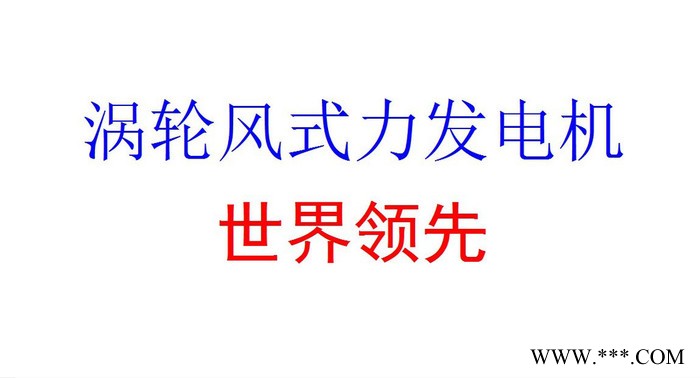 涡轮风式力发电机

世界领先

WWW.***.COM